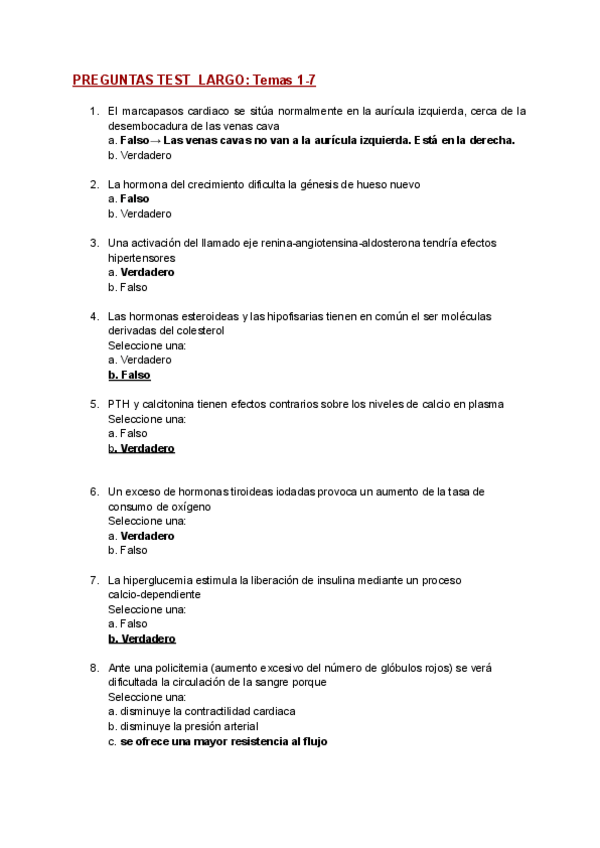 PREGUNTAS TEST LARGO: Temas 1-7

1. El marcapasos cardiaco se sitúa normalmente en la aurícula izquierda, cerca de la desembocadura de las venas cava
a. Falso→ Las venas cavas no van a la aurícula izquierda. Está en la derecha.
b. Verdadero

2. La hormona del crecimiento dificulta la génesis de hueso nuevo
a. Falso
b. Verdadero

3. Una activación del llamado eje renina-angiotensina-aldosterona tendría efectos hipertensores
a. Verdadero
b. Falso

4. Las hormonas esteroideas y las hipofisarias tienen en común el ser moléculas derivadas del colesterol
Seleccione una:
a. Verdadero
b. Falso

5. PTH y calcitonina tienen efectos contrarios sobre los niveles de calcio en plasma
Seleccione una:
a. Falso
b. Verdadero

6. Un exceso de hormonas tiroideas iodadas provoca un aumento de la tasa de consumo de oxígeno
Seleccione una:
a. Verdadero
b. Falso

7. La hiperglucemia estimula la liberación de insulina mediante un proceso calcio-dependiente
Seleccione una:
a. Falso
b. Verdadero

8. Ante una policitemia (aumento excesivo del número de glóbulos rojos) se verá dificultada la circulación de la sangre porque
Seleccione una:
a. disminuye la contractilidad cardiaca
b. disminuye la presión arterial
c. se ofrece una mayor resistencia al flujo